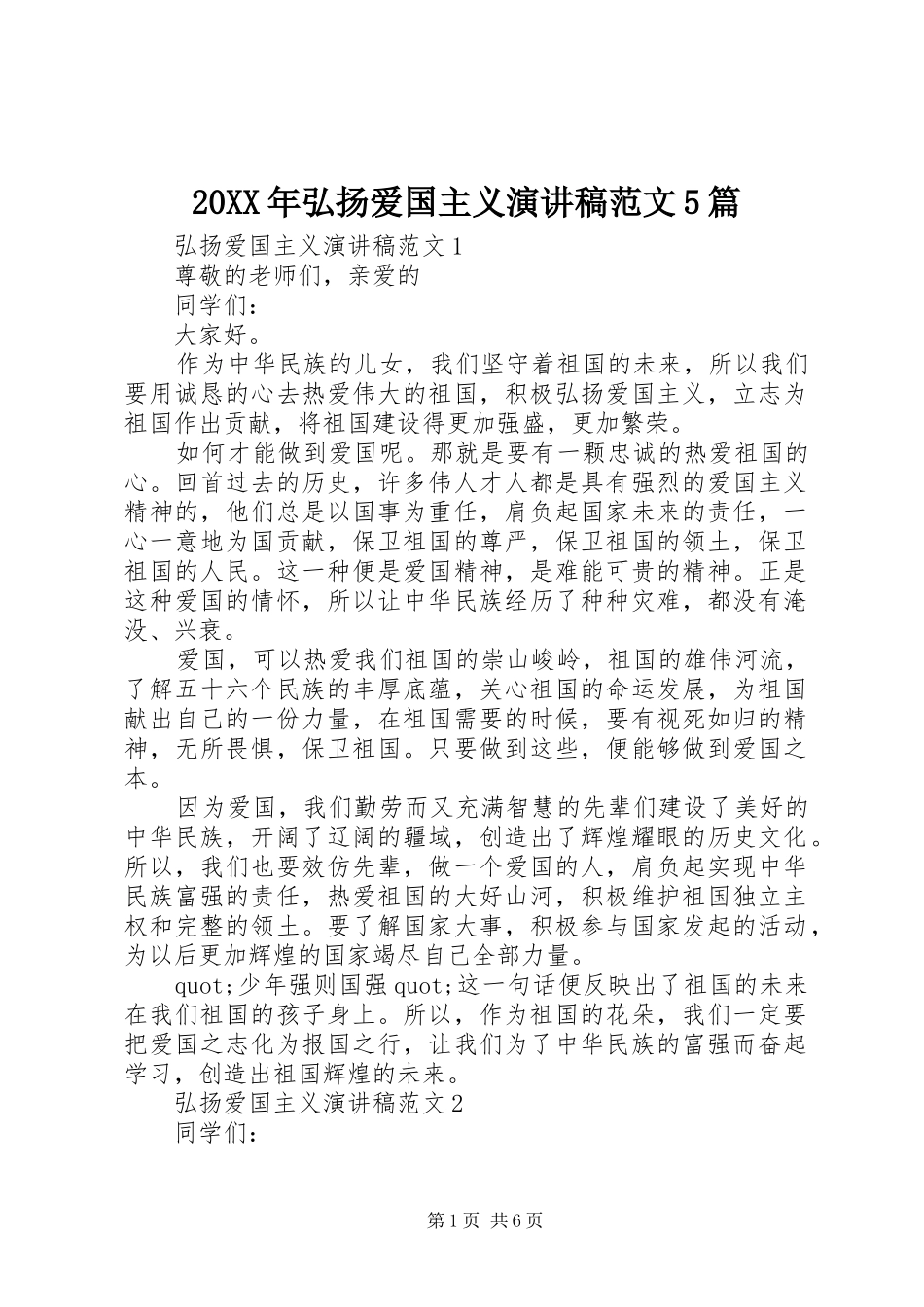 20XX年弘扬爱国主义演讲稿范文5篇

弘扬爱国主义演讲稿范文1

尊敬的老师们，亲爱的

同学们：

大家好。

作为中华民族的儿女，我们坚守着祖国的未来，所以我们要用诚恳的心去热爱伟大的祖国，积极弘扬爱国主义，立志为祖国作出贡献，将祖国建设得更加强盛，更加繁荣。

如何才能做到爱国呢。那就是要有一颗忠诚的热爱祖国的心。回首过去的历史，许多伟人才人都是具有强烈的爱国主义精神的，他们总是以国事为重任，肩负起国家未来的责任，一心一意地为国贡献，保卫祖国的尊严，保卫祖国的领土，保卫祖国的人民。这一种便是爱国精神，是难能可贵的精神。正是这种爱国的情怀，所以让中华民族经历了种种灾难，都没有淹没、兴衰。

爱国，可以热爱我们祖国的崇山峻岭，祖国的雄伟河流，了解五十六个民族的丰厚底蕴，关心祖国的命运发展，为祖国献出自己的一份力量，在祖国需要的时候，要有视死如归的精神，无所畏惧，保卫祖国。只要做到这些，便能够做到爱国之本。

因为爱国，我们勤劳而又充满智慧的先辈们建设了美好的中华民族，开阔了辽阔的疆域，创造出了辉煌耀眼的历史文化。所以，我们也要效仿先辈，做一个爱国的人，肩负起实现中华民族富强的责任，热爱祖国的大好山河，积极维护祖国独立主权和完整的领土。要了解国家大事，积极参与国家发起的活动，为以后更加辉煌的国家竭尽自己全部力量。

quot;少年强则国强quot;这一句话便反映出了祖国的未来在我们祖国的孩子身上。所以，作为祖国的花朵，我们一定要把爱国之志化为报国之行，让我们为了中华民族的富强而奋起学习，创造出祖国辉煌的未来。

弘扬爱国主义演讲稿范文2

同学们：

第1页 共6页